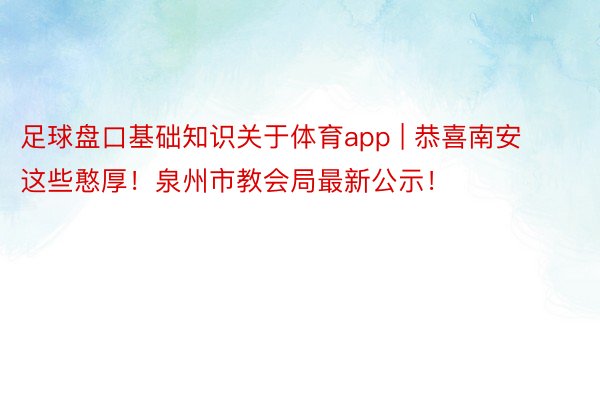 足球盘口基础知识关于体育app | 恭喜南安这些憨厚！泉州市教会局最新公示！